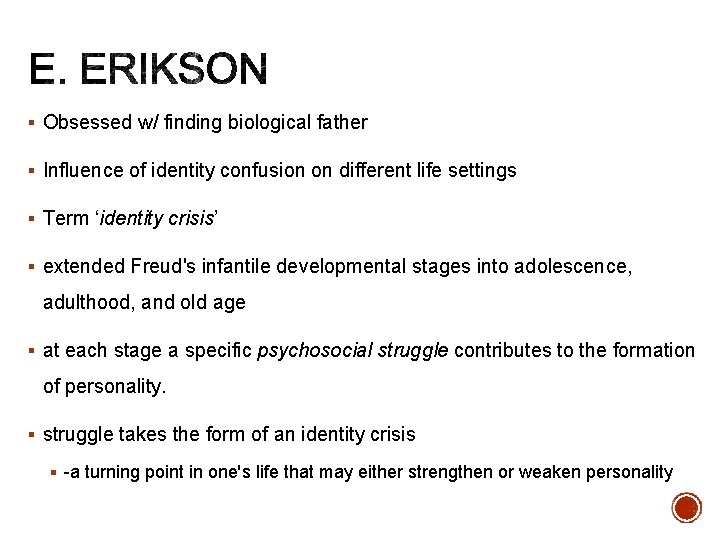 E. ERIKSON

• Obsessed w/ finding biological father

• Influence of identity confusion on different life settings

• Term 'identity crisis'

• extended Freud's infantile developmental stages into adolescence, adulthood, and old age

• at each stage a specific psychosocial struggle contributes to the formation of personality.

• struggle takes the form of an identity crisis

• -a turning point in one's life that may either strengthen or weaken personality